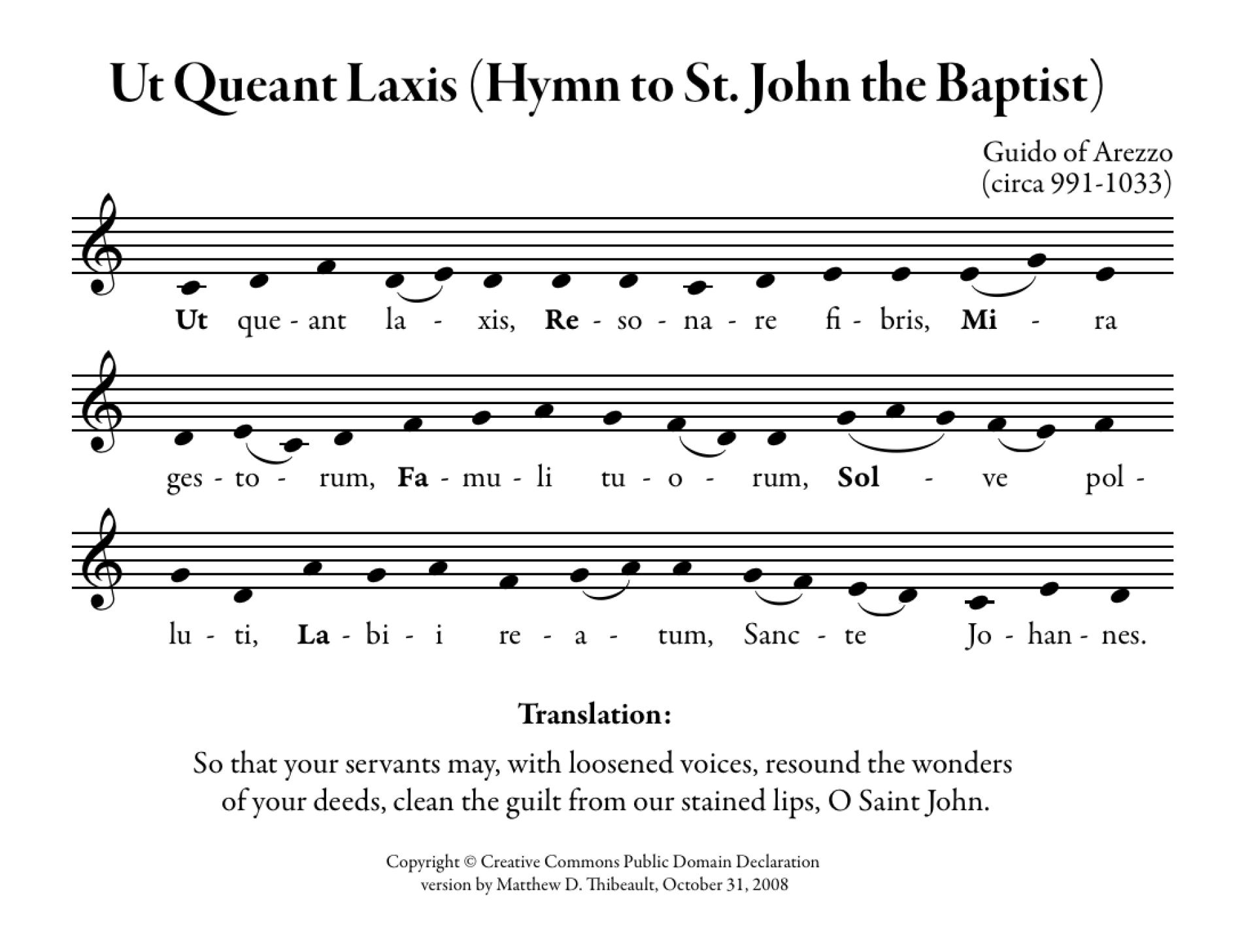 Ut Queant Laxis (Hymn to St. John the Baptist)

Guido of Arezzo
(circa 991-1033)

Ut que - ant la - xis, Re - so - na - re fi - bris, Mi - ra

ges - to - rum, Fa - mu - li tu - o - rum, Sol - ve pol -

lu - ti, La - bi - i re - a - tum, Sanc - te Jo - han - nes.

Translation:

So that your servants may, with loosened voices, resound the wonders of your deeds, clean the guilt from our stained lips, O Saint John.

Copyright © Creative Commons Public Domain Declaration
version by Matthew D. Thibeault, October 31, 2008